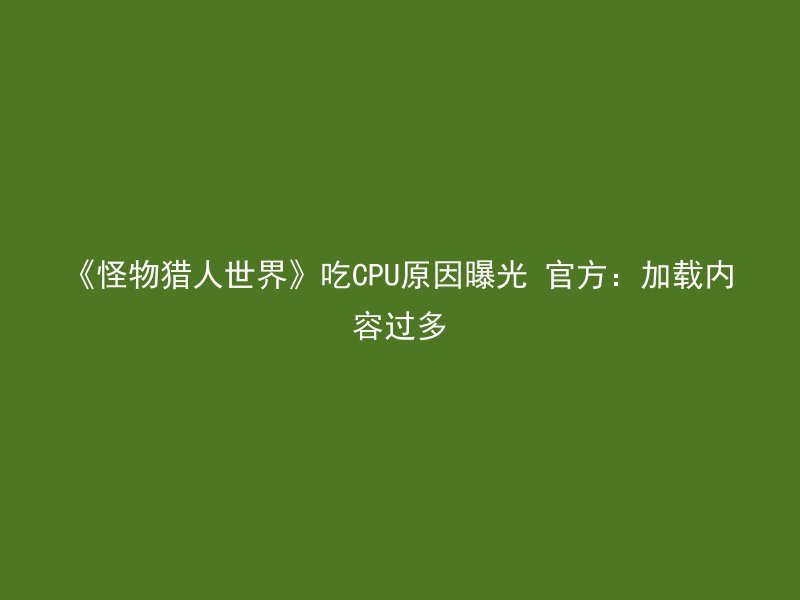 《怪物猎人世界》吃CPU原因曝光 官方：加载内容过多